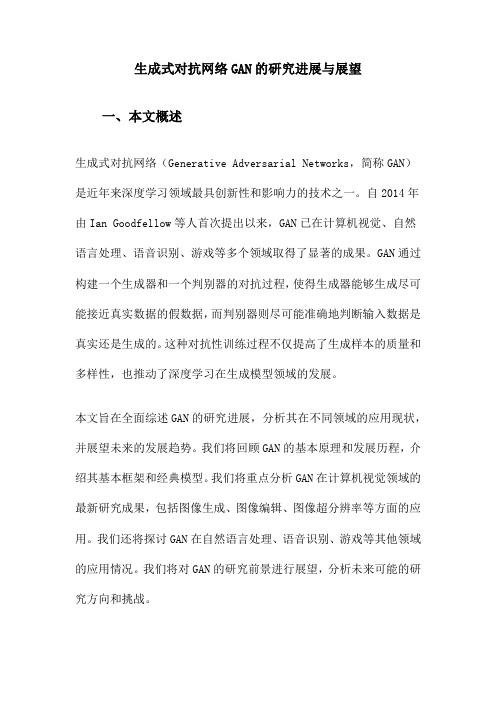 生成式对抗网络 GAN 的研究进展与展望

一、本文概述

生成式对抗网络（Generative Adversarial Networks，简称 GAN）是近年来深度学习领域最具创新性和影响力的技术之一。自 2014 年由 Ian Goodfellow 等人首次提出以来，GAN 已在计算机视觉、自然语言处理、语音识别、游戏等多个领域取得了显著的成果。GAN 通过构建一个生成器和一个判别器的对抗过程，使得生成器能够生成尽可能接近真实数据的假数据，而判别器则尽可能准确地判断输入数据是真实还是生成的。这种对抗性训练过程不仅提高了生成样本的质量和多样性，也推动了深度学习在生成模型领域的发展。

本文旨在全面综述 GAN 的研究进展，分析其在不同领域的应用现状，并展望未来的发展趋势。我们将回顾 GAN 的基本原理和发展历程，介绍其基本框架和经典模型。我们将重点分析 GAN 在计算机视觉领域的最新研究成果，包括图像生成、图像编辑、图像超分辨率等方面的应用。我们还将探讨 GAN 在自然语言处理、语音识别、游戏等其他领域的应用情况。我们将对 GAN 的研究前景进行展望，分析未来可能的研究方向和挑战。